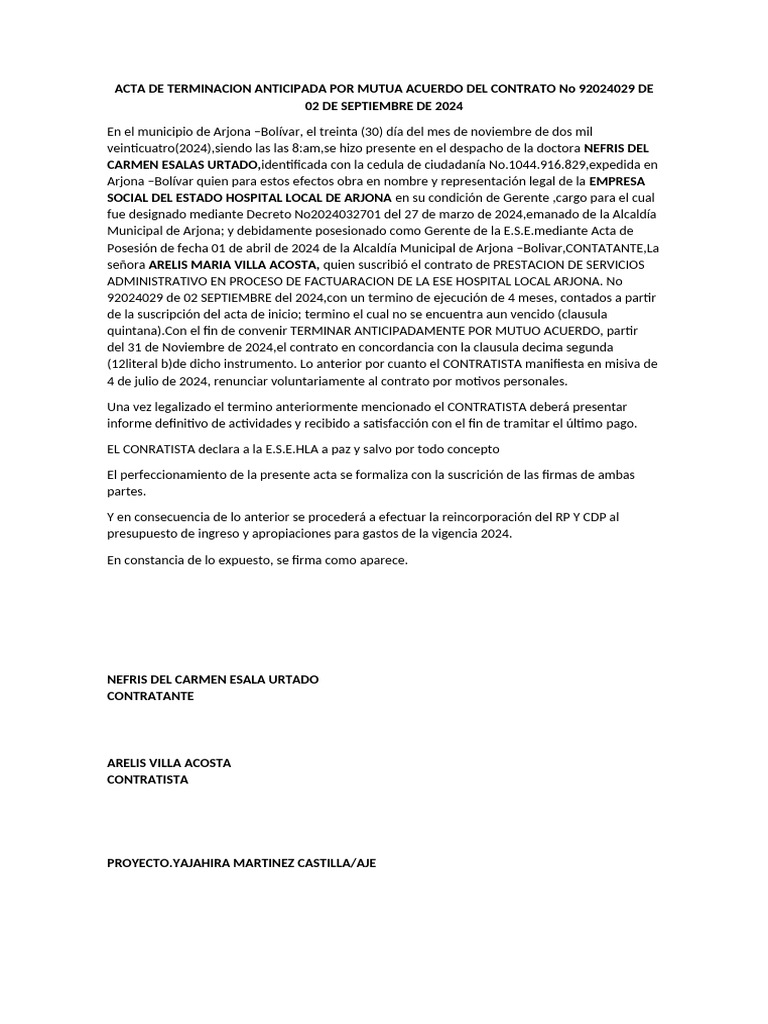 ACTA DE TERMINACION ANTICIPADA POR MUTUA ACUERDO DEL CONTRATO No 92024029 DE 02 DE SEPTIEMBRE DE 2024

En el municipio de Arjona –Bolívar, el treinta (30) día del mes de noviembre de dos mil veinticuatro(2024),siendo las las 8:am,se hizo presente en el despacho de la doctora NEFRIS DEL CARMEN ESALAS URTADO,identificada con la cedula de ciudadanía No.1044.916.829,expedida en Arjona –Bolívar quien para estos efectos obra en nombre y representación legal de la EMPRESA SOCIAL DEL ESTADO HOSPITAL LOCAL DE ARJONA en su condición de Gerente ,cargo para el cual fue designado mediante Decreto No2024032701 del 27 de marzo de 2024,emanado de la Alcaldía Municipal de Arjona; y debidamente posesionado como Gerente de la E.S.E.mediante Acta de Posesión de fecha 01 de abril de 2024 de la Alcaldía Municipal de Arjona –Bolivar,CONTATANTE,La señora ARELIS MARIA VILLA ACOSTA, quien suscribió el contrato de PRESTACION DE SERVICIOS ADMINISTRATIVO EN PROCESO DE FACTUARACION DE LA ESE HOSPITAL LOCAL ARJONA. No 92024029 de 02 SEPTIEMBRE del 2024,con un termino de ejecución de 4 meses, contados a partir de la suscripción del acta de inicio; termino el cual no se encuentra aun vencido (clausula quintana).Con el fin de convenir TERMINAR ANTICIPADAMENTE POR MUTUO ACUERDO, partir del 31 de Noviembre de 2024,el contrato en concordancia con la clausula decima segunda (12literal b)de dicho instrumento. Lo anterior por cuanto el CONTRATISTA manifiesta en misiva de 4 de julio de 2024, renunciar voluntariamente al contrato por motivos personales.

Una vez legalizado el termino anteriormente mencionado el CONTRATISTA deberá presentar informe definitivo de actividades y recibido a satisfacción con el fin de tramitar el último pago.

EL CONRATISTA declara a la E.S.E.HLA a paz y salvo por todo concepto

El perfeccionamiento de la presente acta se formaliza con la suscrición de las firmas de ambas partes.

Y en consecuencia de lo anterior se procederá a efectuar la reincorporación del RP Y CDP al presupuesto de ingreso y apropiaciones para gastos de la vigencia 2024.

En constancia de lo expuesto, se firma como aparece.

NEFRIS DEL CARMEN ESALA URTADO
CONTRATANTE

ARELIS VILLA ACOSTA
CONTRATISTA

PROYECTO.YAJAHIRA MARTINEZ CASTILLA/AJE